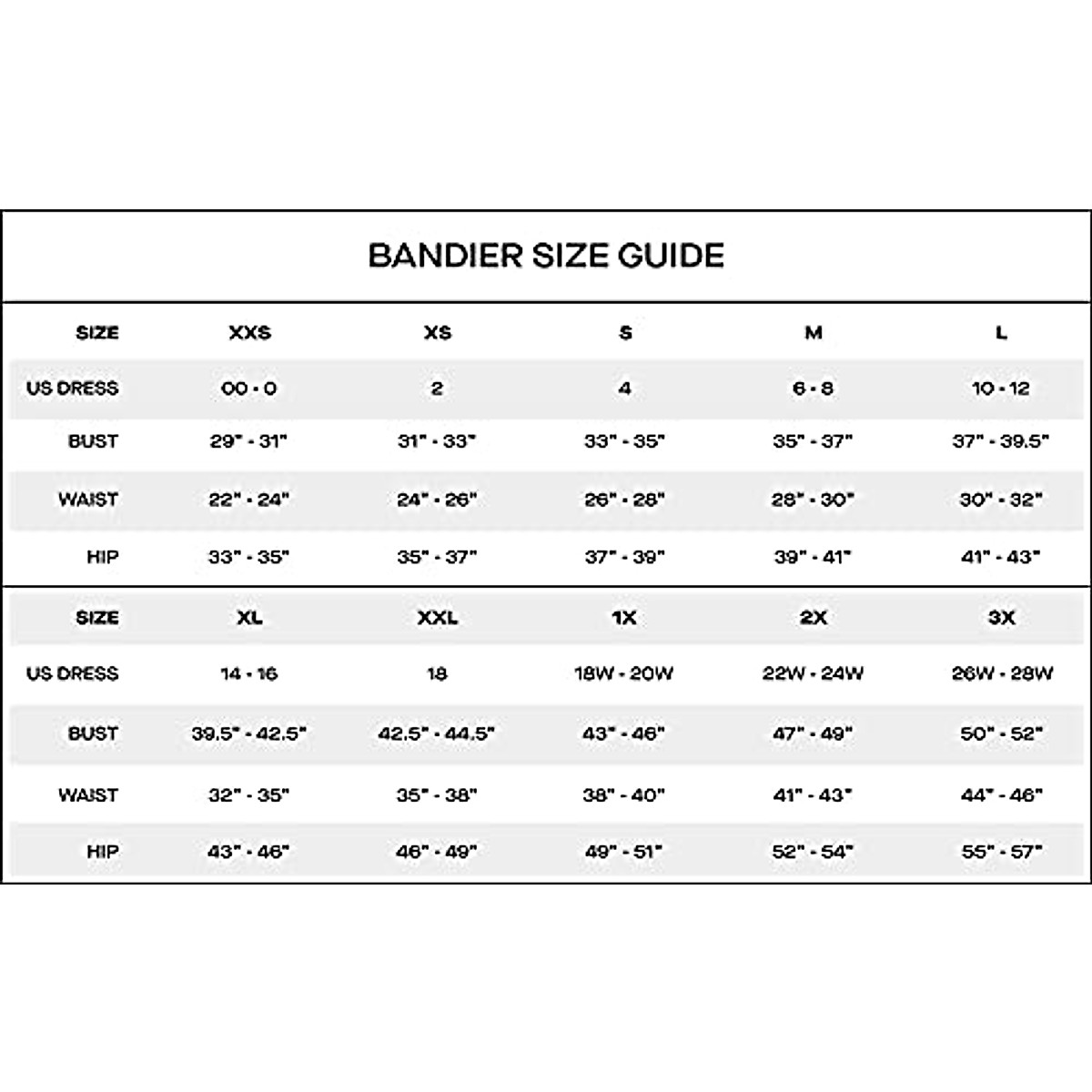 BANDIER SIZE GUIDE

| SIZE | XXS | XS | S | M | L |
|---|---|---|---|---|---|
| US DRESS | 00 - 0 | 2 | 4 | 6 - 8 | 10 - 12 |
| BUST | 29" - 31" | 31" - 33" | 33" - 35" | 35" - 37" | 37" - 39.5" |
| WAIST | 22" - 24" | 24" - 26" | 26" - 28" | 28" - 30" | 30" - 32" |
| HIP | 33" - 35" | 35" - 37" | 37" - 39" | 39" - 41" | 41" - 43" |

| SIZE | XL | XXL | 1X | 2X | 3X |
|---|---|---|---|---|---|
| US DRESS | 14 - 16 | 18 | 18W - 20W | 22W - 24W | 26W - 28W |
| BUST | 39.5" - 42.5" | 42.5" - 44.5" | 43" - 46" | 47" - 49" | 50" - 52" |
| WAIST | 32" - 35" | 35" - 38" | 38" - 40" | 41" - 43" | 44" - 46" |
| HIP | 43" - 46" | 46" - 49" | 49" - 51" | 52" - 54" | 55" - 57" |